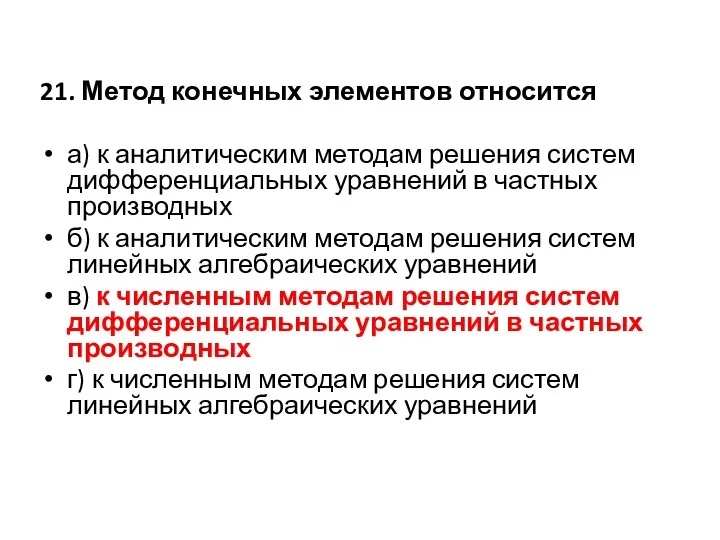 21. Метод конечных элементов относится

• а) к аналитическим методам решения систем дифференциальных уравнений в частных производных
• б) к аналитическим методам решения систем линейных алгебраических уравнений
• в) к численным методам решения систем дифференциальных уравнений в частных производных
• г) к численным методам решения систем линейных алгебраических уравнений